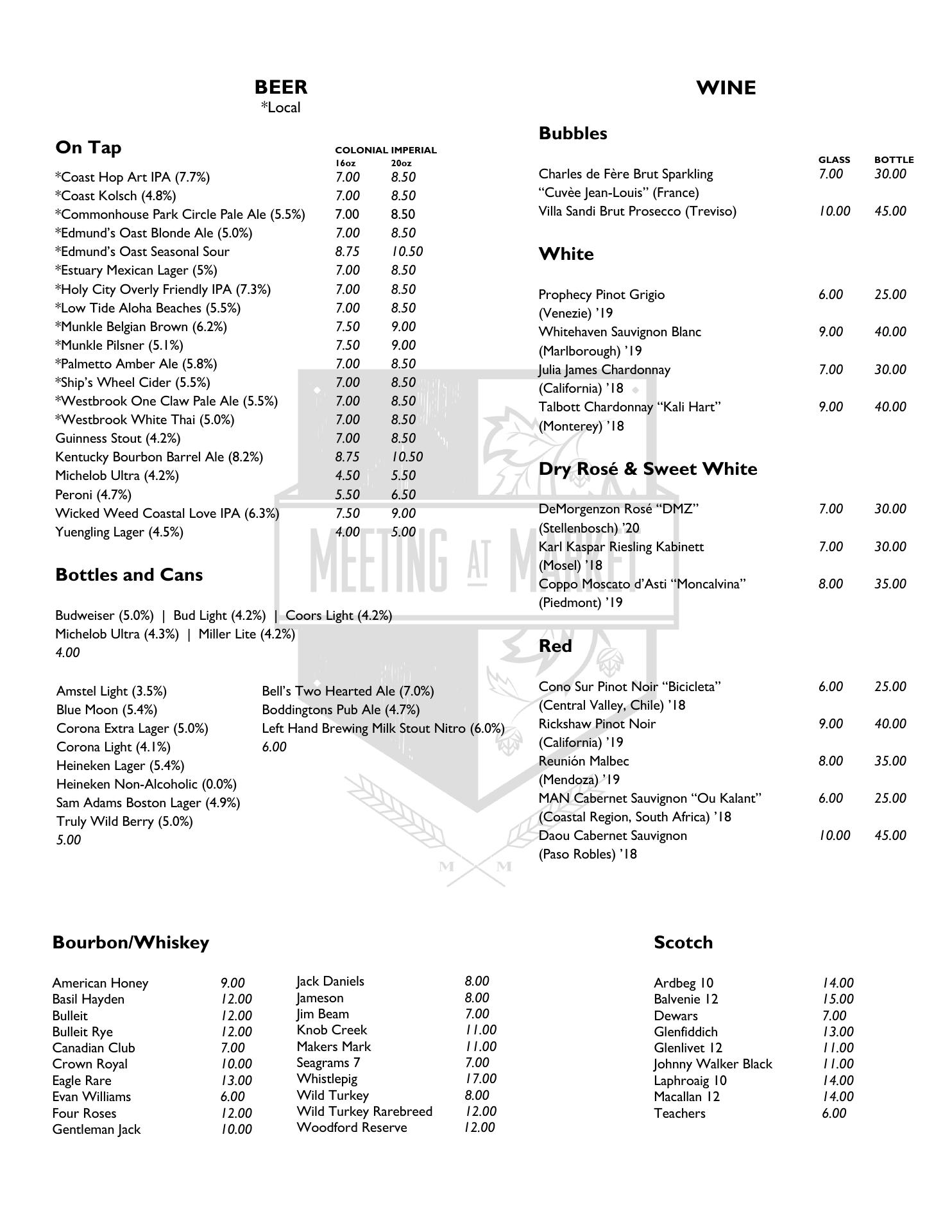 BEER
*Local

On Tap

| | COLONIAL 16oz | IMPERIAL 20oz |
|---|---|---|
| *Coast Hop Art IPA (7.7%) | 7.00 | 8.50 |
| *Coast Kolsch (4.8%) | 7.00 | 8.50 |
| *Commonhouse Park Circle Pale Ale (5.5%) | 7.00 | 8.50 |
| *Edmund's Oast Blonde Ale (5.0%) | 7.00 | 8.50 |
| *Edmund's Oast Seasonal Sour | 8.75 | 10.50 |
| *Estuary Mexican Lager (5%) | 7.00 | 8.50 |
| *Holy City Overly Friendly IPA (7.3%) | 7.00 | 8.50 |
| *Low Tide Aloha Beaches (5.5%) | 7.00 | 8.50 |
| *Munkle Belgian Brown (6.2%) | 7.50 | 9.00 |
| *Munkle Pilsner (5.1%) | 7.50 | 9.00 |
| *Palmetto Amber Ale (5.8%) | 7.00 | 8.50 |
| *Ship's Wheel Cider (5.5%) | 7.00 | 8.50 |
| *Westbrook One Claw Pale Ale (5.5%) | 7.00 | 8.50 |
| *Westbrook White Thai (5.0%) | 7.00 | 8.50 |
| Guinness Stout (4.2%) | 7.00 | 8.50 |
| Kentucky Bourbon Barrel Ale (8.2%) | 8.75 | 10.50 |
| Michelob Ultra (4.2%) | 4.50 | 5.50 |
| Peroni (4.7%) | 5.50 | 6.50 |
| Wicked Weed Coastal Love IPA (6.3%) | 7.50 | 9.00 |
| Yuengling Lager (4.5%) | 4.00 | 5.00 |

Bottles and Cans

Budweiser (5.0%) | Bud Light (4.2%) | Coors Light (4.2%)
Michelob Ultra (4.3%) | Miller Lite (4.2%)
4.00

Amstel Light (3.5%)
Blue Moon (5.4%)
Corona Extra Lager (5.0%)
Corona Light (4.1%)
Heineken Lager (5.4%)
Heineken Non-Alcoholic (0.0%)
Sam Adams Boston Lager (4.9%)
Truly Wild Berry (5.0%)
5.00

Bell's Two Hearted Ale (7.0%)
Boddingtons Pub Ale (4.7%)
Left Hand Brewing Milk Stout Nitro (6.0%)
6.00

MEETING AT MARKET
M M

WINE

Bubbles

| | GLASS | BOTTLE |
|---|---|---|
| Charles de Fère Brut Sparkling "Cuvèe Jean-Louis" (France) | 7.00 | 30.00 |
| Villa Sandi Brut Prosecco (Treviso) | 10.00 | 45.00 |

White

| | | |
|---|---|---|
| Prophecy Pinot Grigio (Venezie) '19 | 6.00 | 25.00 |
| Whitehaven Sauvignon Blanc (Marlborough) '19 | 9.00 | 40.00 |
| Julia James Chardonnay (California) '18 | 7.00 | 30.00 |
| Talbott Chardonnay "Kali Hart" (Monterey) '18 | 9.00 | 40.00 |

Dry Rosé & Sweet White

| | | |
|---|---|---|
| DeMorgenzon Rosé "DMZ" (Stellenbosch) '20 | 7.00 | 30.00 |
| Karl Kaspar Riesling Kabinett (Mosel) '18 | 7.00 | 30.00 |
| Coppo Moscato d'Asti "Moncalvina" (Piedmont) '19 | 8.00 | 35.00 |

Red

| | | |
|---|---|---|
| Cono Sur Pinot Noir "Bicicleta" (Central Valley, Chile) '18 | 6.00 | 25.00 |
| Rickshaw Pinot Noir (California) '19 | 9.00 | 40.00 |
| Reunión Malbec (Mendoza) '19 | 8.00 | 35.00 |
| MAN Cabernet Sauvignon "Ou Kalant" (Coastal Region, South Africa) '18 | 6.00 | 25.00 |
| Daou Cabernet Sauvignon (Paso Robles) '18 | 10.00 | 45.00 |

Bourbon/Whiskey

| | |
|---|---|
| American Honey | 9.00 |
| Basil Hayden | 12.00 |
| Bulleit | 12.00 |
| Bulleit Rye | 12.00 |
| Canadian Club | 7.00 |
| Crown Royal | 10.00 |
| Eagle Rare | 13.00 |
| Evan Williams | 6.00 |
| Four Roses | 12.00 |
| Gentleman Jack | 10.00 |

| | |
|---|---|
| Jack Daniels | 8.00 |
| Jameson | 8.00 |
| Jim Beam | 7.00 |
| Knob Creek | 11.00 |
| Makers Mark | 11.00 |
| Seagrams 7 | 7.00 |
| Whistlepig | 17.00 |
| Wild Turkey | 8.00 |
| Wild Turkey Rarebreed | 12.00 |
| Woodford Reserve | 12.00 |

Scotch

| | |
|---|---|
| Ardbeg 10 | 14.00 |
| Balvenie 12 | 15.00 |
| Dewars | 7.00 |
| Glenfiddich | 13.00 |
| Glenlivet 12 | 11.00 |
| Johnny Walker Black | 11.00 |
| Laphroaig 10 | 14.00 |
| Macallan 12 | 14.00 |
| Teachers | 6.00 |